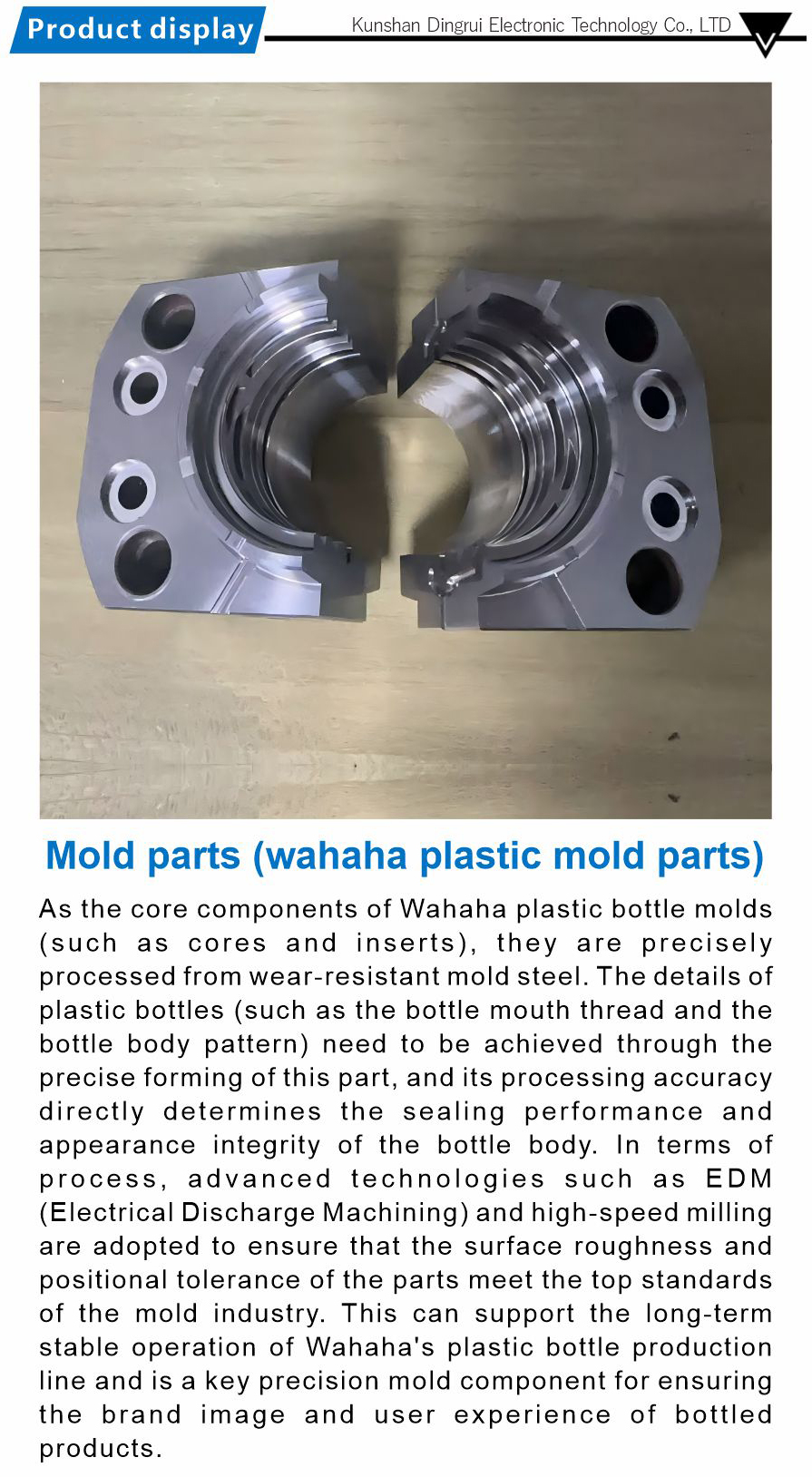 Product display

Kunshan Dingrui Electronic Technology Co., LTD

Mold parts (wahaha plastic mold parts)

As the core components of Wahaha plastic bottle molds (such as cores and inserts), they are precisely processed from wear-resistant mold steel. The details of plastic bottles (such as the bottle mouth thread and the bottle body pattern) need to be achieved through the precise forming of this part, and its processing accuracy directly determines the sealing performance and appearance integrity of the bottle body. In terms of process, advanced technologies such as EDM (Electrical Discharge Machining) and high-speed milling are adopted to ensure that the surface roughness and positional tolerance of the parts meet the top standards of the mold industry. This can support the long-term stable operation of Wahaha's plastic bottle production line and is a key precision mold component for ensuring the brand image and user experience of bottled products.